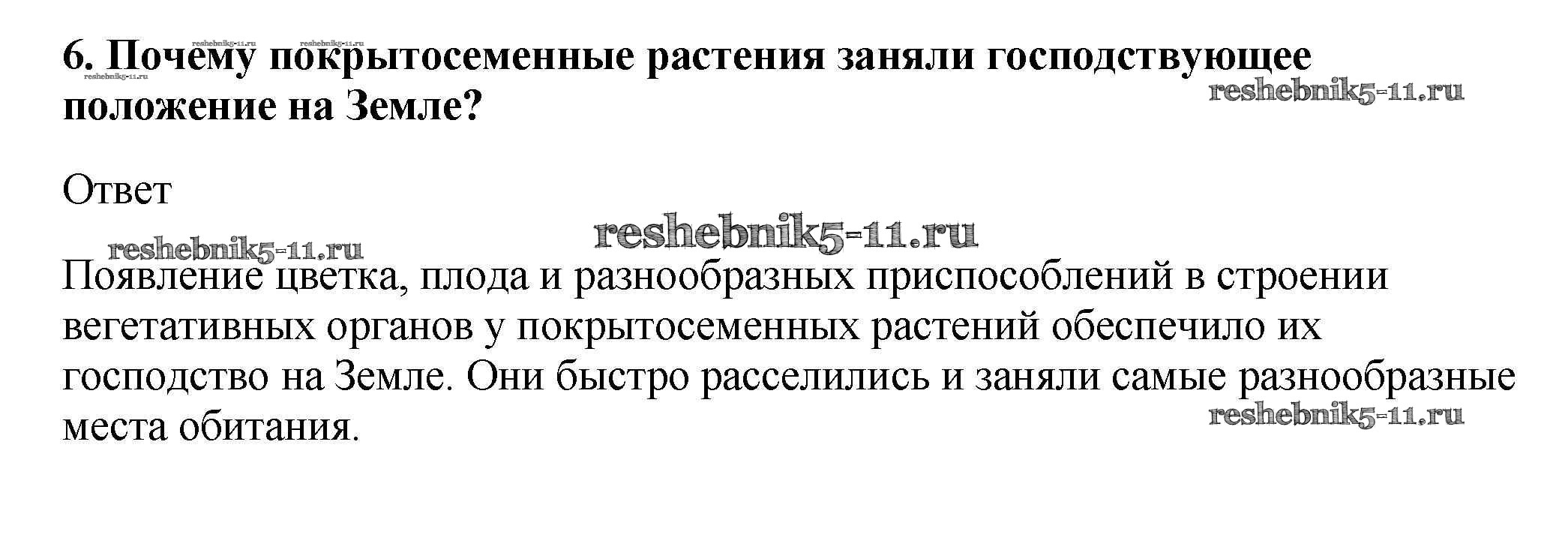 6. Почему покрытосеменные растения заняли господствующее положение на Земле?

Ответ

Появление цветка, плода и разнообразных приспособлений в строении вегетативных органов у покрытосеменных растений обеспечило их господство на Земле. Они быстро расселились и заняли самые разнообразные места обитания.

reshebnik5-11.ru